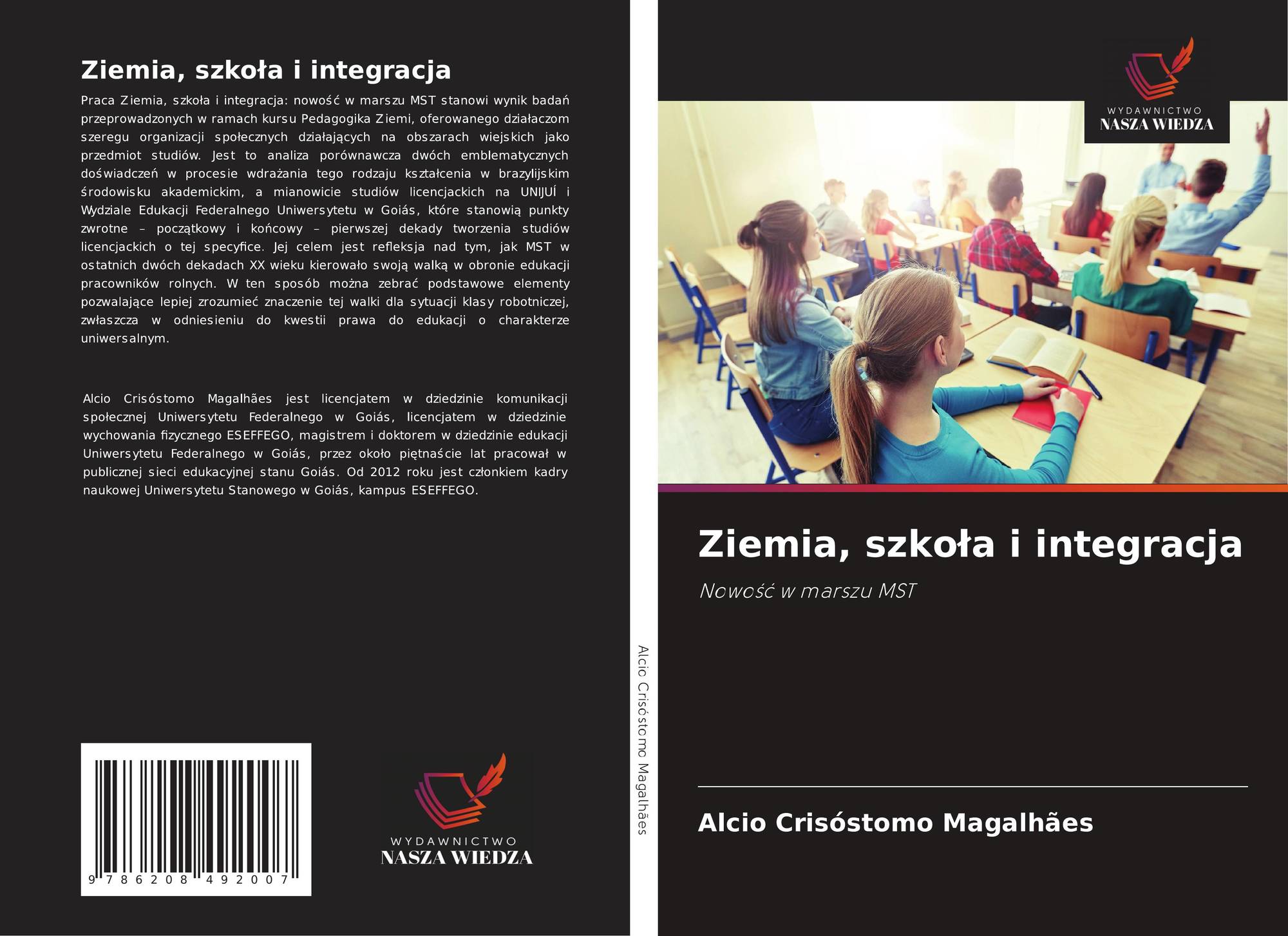 Ziemia, szkoła i integracja

Praca Ziemia, szkoła i integracja: nowość w marszu MST stanowi wynik badań przeprowadzonych w ramach kursu Pedagogika Ziemi, oferowanego działaczom szeregu organizacji społecznych działających na obszarach wiejskich jako przedmiot studiów. Jest to analiza porównawcza dwóch emblematycznych doświadczeń w procesie wdrażania tego rodzaju kształcenia w brazylijskim środowisku akademickim, a mianowicie studiów licencjackich na UNIJUÍ i Wydziale Edukacji Federalnego Uniwersytetu w Goiás, które stanowią punkty zwrotne – początkowy i końcowy – pierwszej dekady tworzenia studiów licencjackich o tej specyfice. Jej celem jest refleksja nad tym, jak MST w ostatnich dwóch dekadach XX wieku kierowało swoją walką w obronie edukacji pracowników rolnych. W ten sposób można zebrać podstawowe elementy pozwalające lepiej zrozumieć znaczenie tej walki dla sytuacji klasy robotniczej, zwłaszcza w odniesieniu do kwestii prawa do edukacji o charakterze uniwersalnym.

Alcio Crisóstomo Magalhães jest licencjatem w dziedzinie komunikacji społecznej Uniwersytetu Federalnego w Goiás, licencjatem w dziedzinie wychowania fizycznego ESEFFEGO, magistrem i doktorem w dziedzinie edukacji Uniwersytetu Federalnego w Goiás, przez około piętnaście lat pracował w publicznej sieci edukacyjnej stanu Goiás. Od 2012 roku jest członkiem kadry naukowej Uniwersytetu Stanowego w Goiás, kampus ESEFFEGO.

9 786208 492007

WYDAWNICTWO
NASZA WIEDZA

Alcio Crisóstomo Magalhães

WYDAWNICTWO
NASZA WIEDZA

Ziemia, szkoła i integracja

Nowość w marszu MST

Alcio Crisóstomo Magalhães